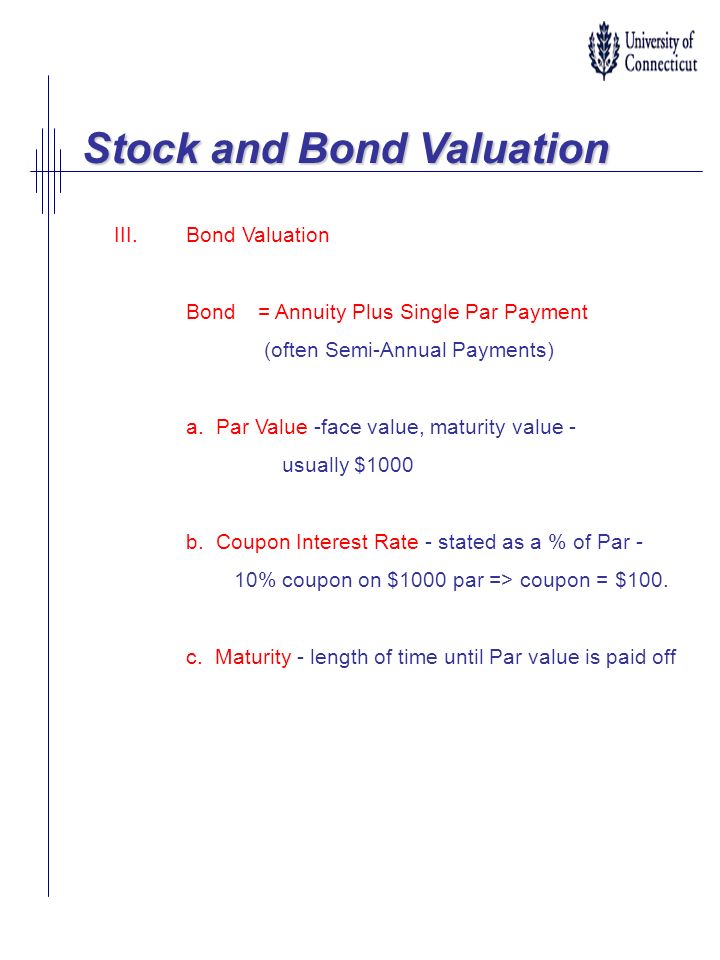 University of Connecticut

Stock and Bond Valuation

III. Bond Valuation

Bond = Annuity Plus Single Par Payment
(often Semi-Annual Payments)

a. Par Value -face value, maturity value - usually \$1000

b. Coupon Interest Rate - stated as a % of Par - 10% coupon on \$1000 par => coupon = \$100.

c. Maturity - length of time until Par value is paid off